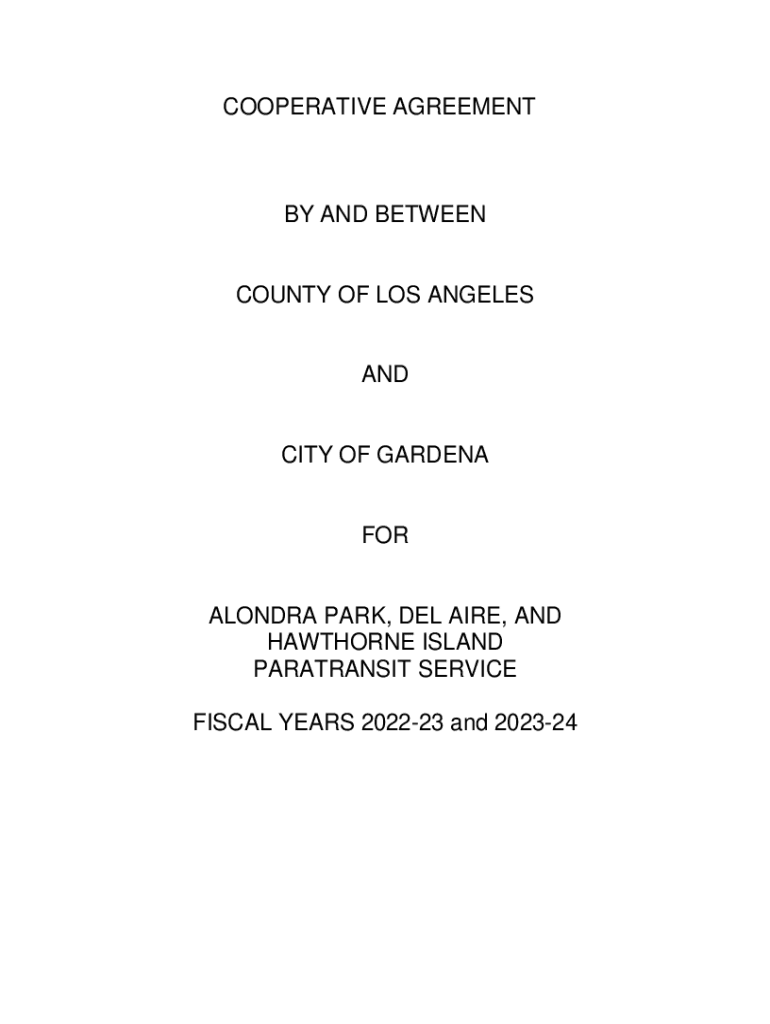 COOPERATIVE AGREEMENT

BY AND BETWEEN

COUNTY OF LOS ANGELES

AND

CITY OF GARDENA

FOR

ALONDRA PARK, DEL AIRE, AND HAWTHORNE ISLAND PARATRANSIT SERVICE

FISCAL YEARS 2022-23 and 2023-24